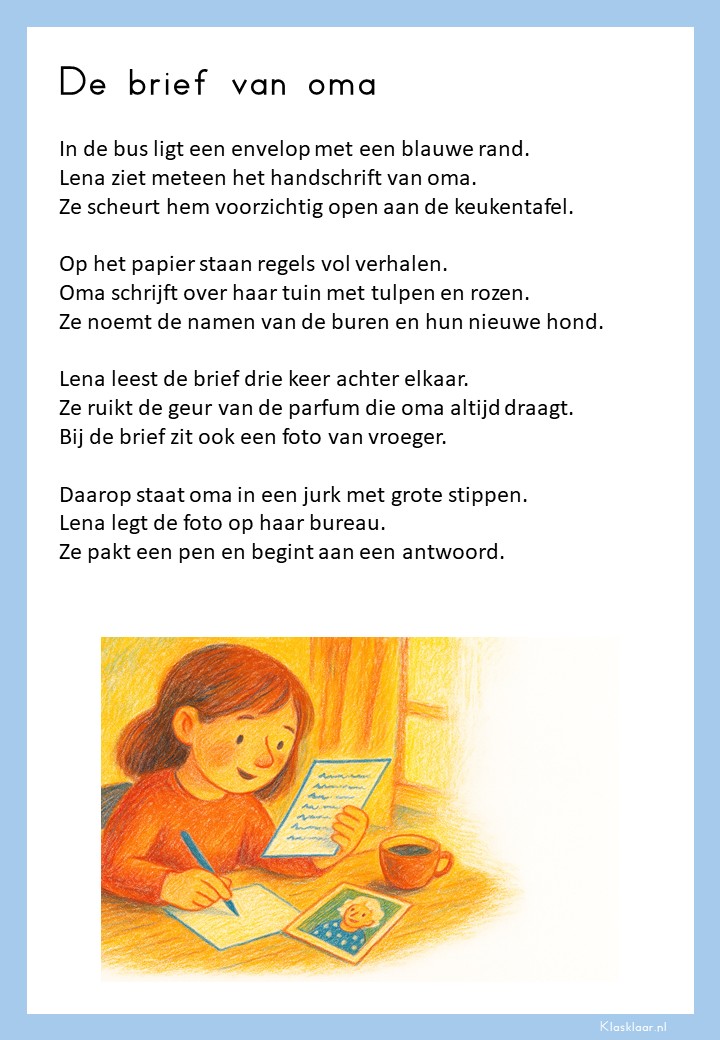 De brief van oma

In de bus ligt een envelop met een blauwe rand.
Lena ziet meteen het handschrift van oma.
Ze scheurt hem voorzichtig open aan de keukentafel.

Op het papier staan regels vol verhalen.
Oma schrijft over haar tuin met tulpen en rozen.
Ze noemt de namen van de buren en hun nieuwe hond.

Lena leest de brief drie keer achter elkaar.
Ze ruikt de geur van de parfum die oma altijd draagt.
Bij de brief zit ook een foto van vroeger.

Daarop staat oma in een jurk met grote stippen.
Lena legt de foto op haar bureau.
Ze pakt een pen en begint aan een antwoord.

Klasklaar.nl